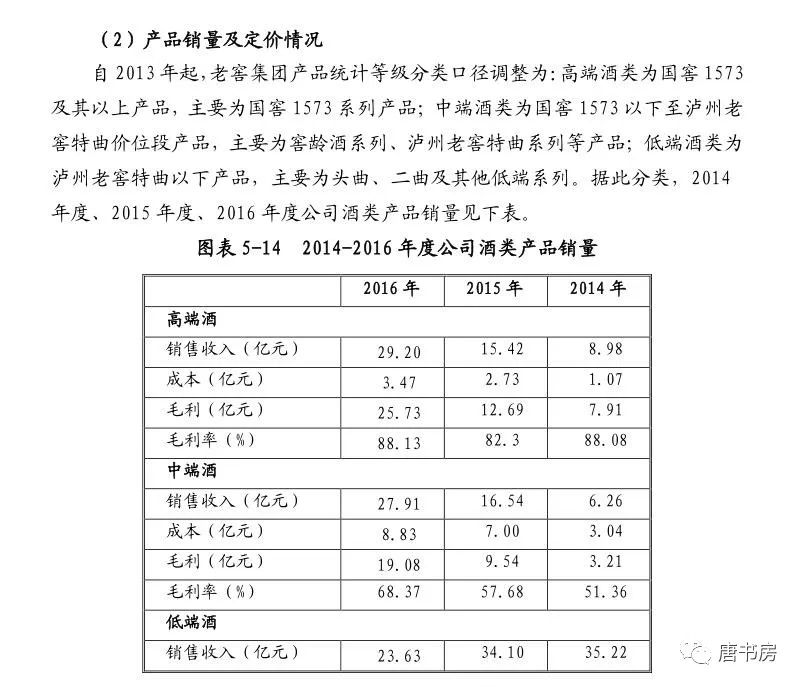 （2）产品销量及定价情况

自 2013 年起，老窖集团产品统计等级分类口径调整为：高端酒类为国窖 1573 及其以上产品，主要为国窖 1573 系列产品；中端酒类为国窖 1573 以下至泸州老窖特曲价位段产品，主要为窖龄酒系列、泸州老窖特曲系列等产品；低端酒类为泸州老窖特曲以下产品，主要为头曲、二曲及其他低端系列。据此分类，2014 年度、2015 年度、2016 年度公司酒类产品销量见下表。

图表 5-14　2014-2016 年度公司酒类产品销量

| | 2016 年 | 2015 年 | 2014 年 |
|---|---|---|---|
| 高端酒 | | | |
| 销售收入（亿元） | 29.20 | 15.42 | 8.98 |
| 成本（亿元） | 3.47 | 2.73 | 1.07 |
| 毛利（亿元） | 25.73 | 12.69 | 7.91 |
| 毛利率（%） | 88.13 | 82.3 | 88.08 |
| 中端酒 | | | |
| 销售收入（亿元） | 27.91 | 16.54 | 6.26 |
| 成本（亿元） | 8.83 | 7.00 | 3.04 |
| 毛利（亿元） | 19.08 | 9.54 | 3.21 |
| 毛利率（%） | 68.37 | 57.68 | 51.36 |
| 低端酒 | | | |
| 销售收入（亿元） | 23.63 | 34.10 | 35.22 |

唐书房